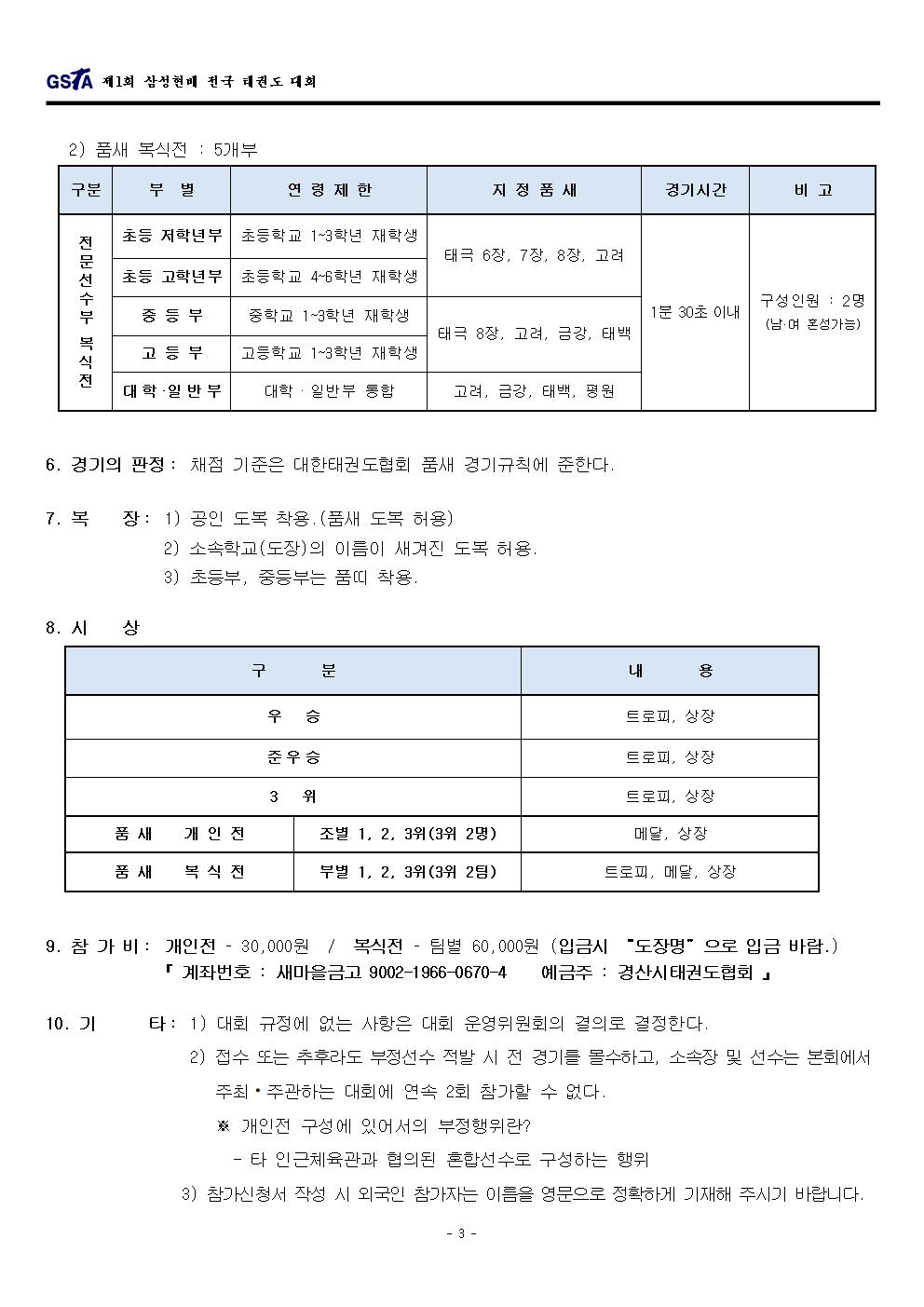 GSTA 제1회 삼성현배 전국 태권도 대회

2) 품새 복식전 : 5개부

| 구분 | 부 별 | 연 령 제 한 | 지 정 품 새 | 경기시간 | 비 고 |
|---|---|---|---|---|---|
| 전문선수부 복식전 | 초등 저학년부 | 초등학교 1~3학년 재학생 | 태극 6장, 7장, 8장, 고려 | 1분 30초 이내 | 구성인원 : 2명 (남·여 혼성가능) |
| | 초등 고학년부 | 초등학교 4~6학년 재학생 | | | |
| | 중 등 부 | 중학교 1~3학년 재학생 | 태극 8장, 고려, 금강, 태백 | | |
| | 고 등 부 | 고등학교 1~3학년 재학생 | | | |
| | 대학·일반부 | 대학 · 일반부 통합 | 고려, 금강, 태백, 평원 | | |

6. 경기의 판정 : 채점 기준은 대한태권도협회 품새 경기규칙에 준한다.

7. 복 장 : 1) 공인 도복 착용.(품새 도복 허용)
2) 소속학교(도장)의 이름이 새겨진 도복 허용.
3) 초등부, 중등부는 품띠 착용.

8. 시 상

| 구 분 | | 내 용 |
|---|---|---|
| 우 승 | | 트로피, 상장 |
| 준우승 | | 트로피, 상장 |
| 3 위 | | 트로피, 상장 |
| 품새 개인전 | 조별 1, 2, 3위(3위 2명) | 메달, 상장 |
| 품새 복식전 | 부별 1, 2, 3위(3위 2팀) | 트로피, 메달, 상장 |

9. 참 가 비 : 개인전 - 30,000원 / 복식전 - 팀별 60,000원 (입금시 "도장명" 으로 입금 바람.)
『 계좌번호 : 새마을금고 9002-1966-0670-4 예금주 : 경산시태권도협회 』

10. 기 타 : 1) 대회 규정에 없는 사항은 대회 운영위원회의 결의로 결정한다.
2) 접수 또는 추후라도 부정선수 적발 시 전 경기를 몰수하고, 소속장 및 선수는 본회에서 주최·주관하는 대회에 연속 2회 참가할 수 없다.
※ 개인전 구성에 있어서의 부정행위란?
- 타 인근체육관과 협의된 혼합선수로 구성하는 행위
3) 참가신청서 작성 시 외국인 참가자는 이름을 영문으로 정확하게 기재해 주시기 바랍니다.

- 3 -